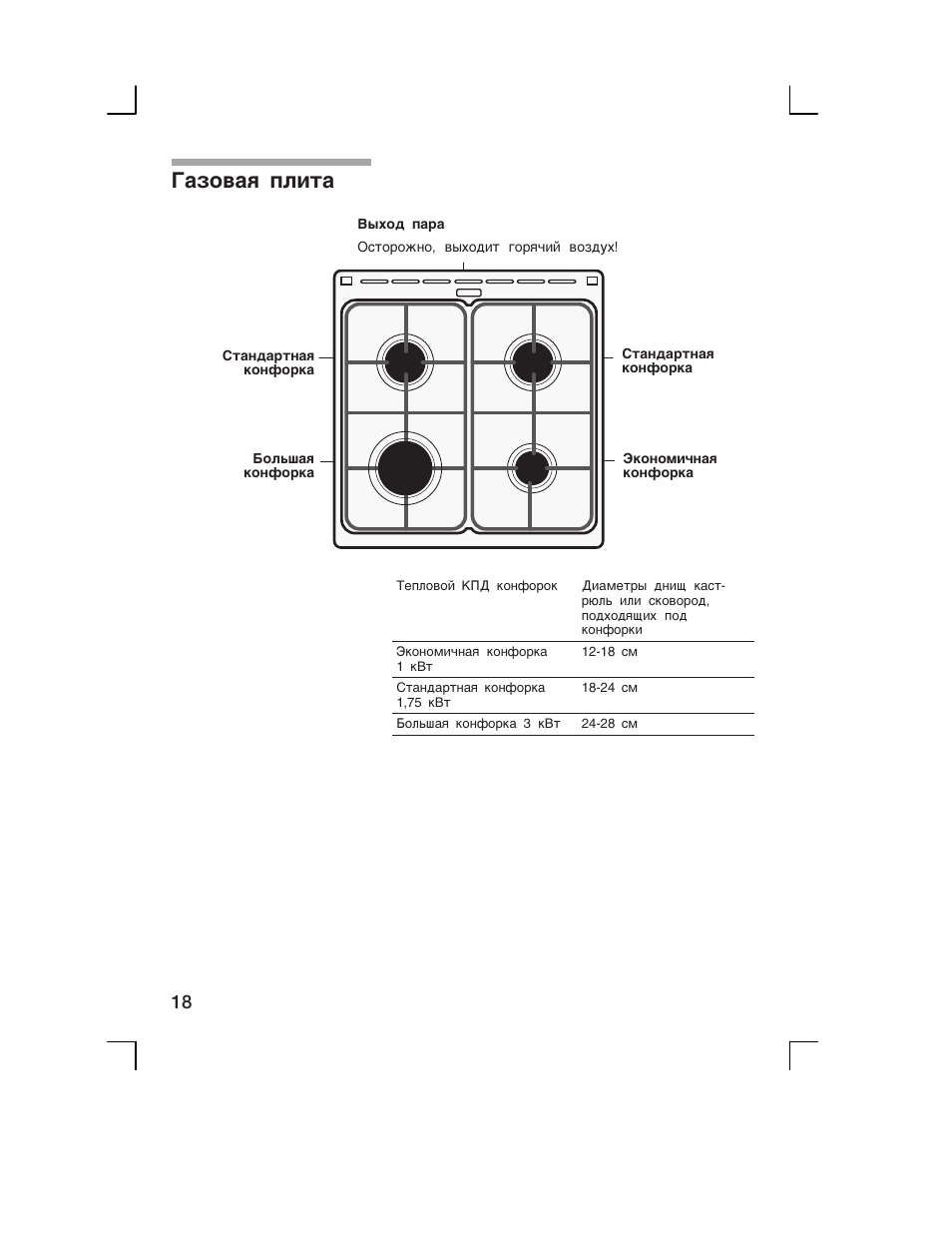 Газовая плита

Выход пара

Осторожно, выходит горячий воздух!

Стандартная конфорка

Большая конфорка

Стандартная конфорка

Экономичная конфорка

| Тепловой КПД конфорок | Диаметры днищ кастрюль или сковород, подходящих под конфорки |
|---|---|
| Экономичная конфорка 1 кВт | 12-18 см |
| Стандартная конфорка 1,75 кВт | 18-24 см |
| Большая конфорка 3 кВт | 24-28 см |

18